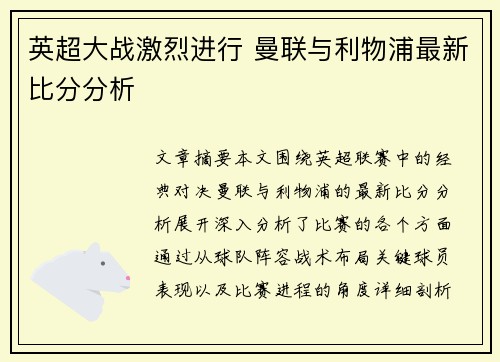 英超大战激烈进行 曼联与利物浦最新比分分析

文章摘要本文围绕英超联赛中的经典对决曼联与利物浦的最新比分分析展开深入分析了比赛的各个方面通过从球队阵容战术布局关键球员表现以及比赛进程的角度详细剖析